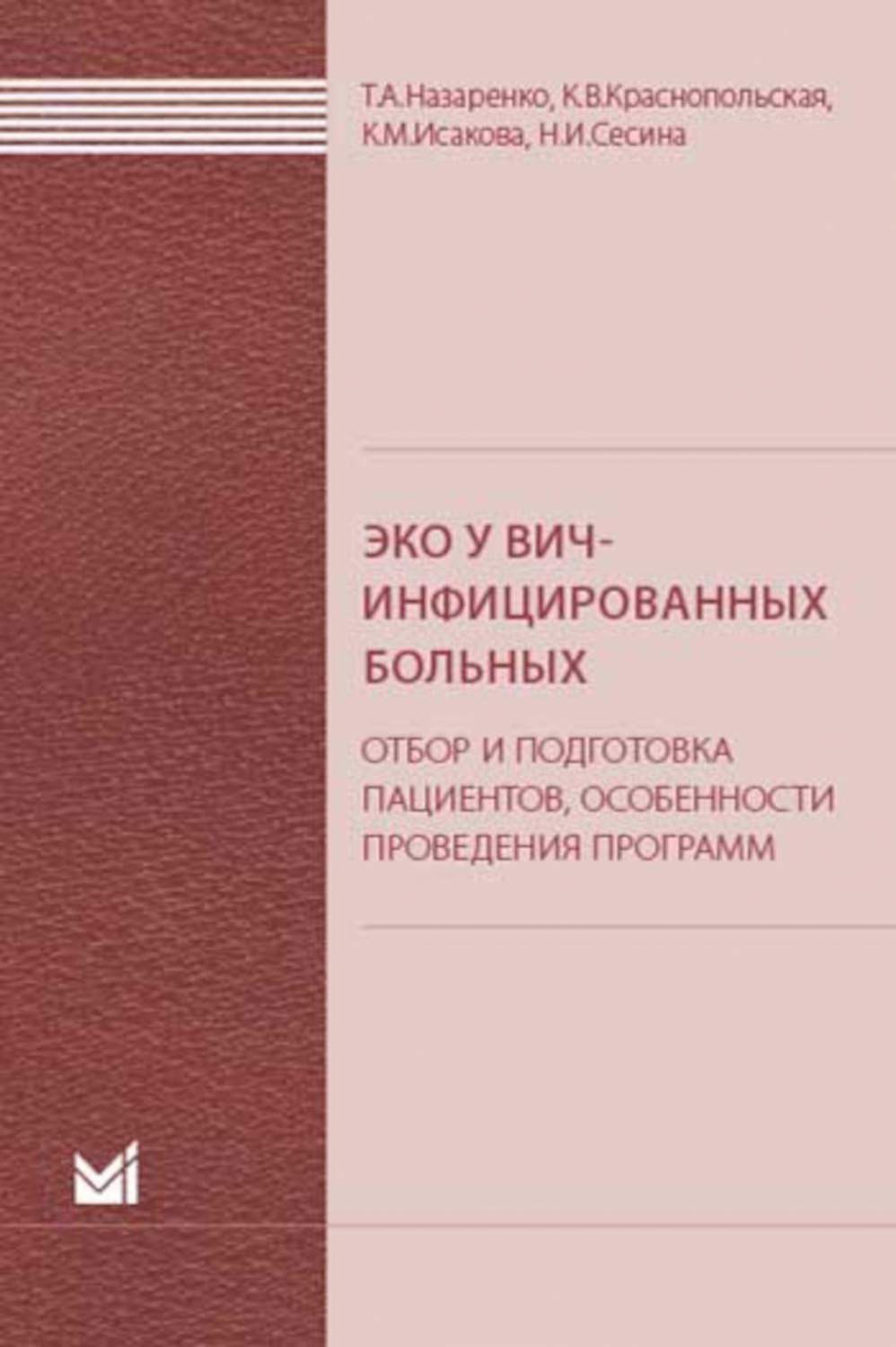 Т.А.Назаренко, К.В.Краснопольская, К.М.Исакова, Н.И.Сесина

ЭКО У ВИЧ-ИНФИЦИРОВАННЫХ БОЛЬНЫХ

ОТБОР И ПОДГОТОВКА ПАЦИЕНТОВ, ОСОБЕННОСТИ ПРОВЕДЕНИЯ ПРОГРАММ